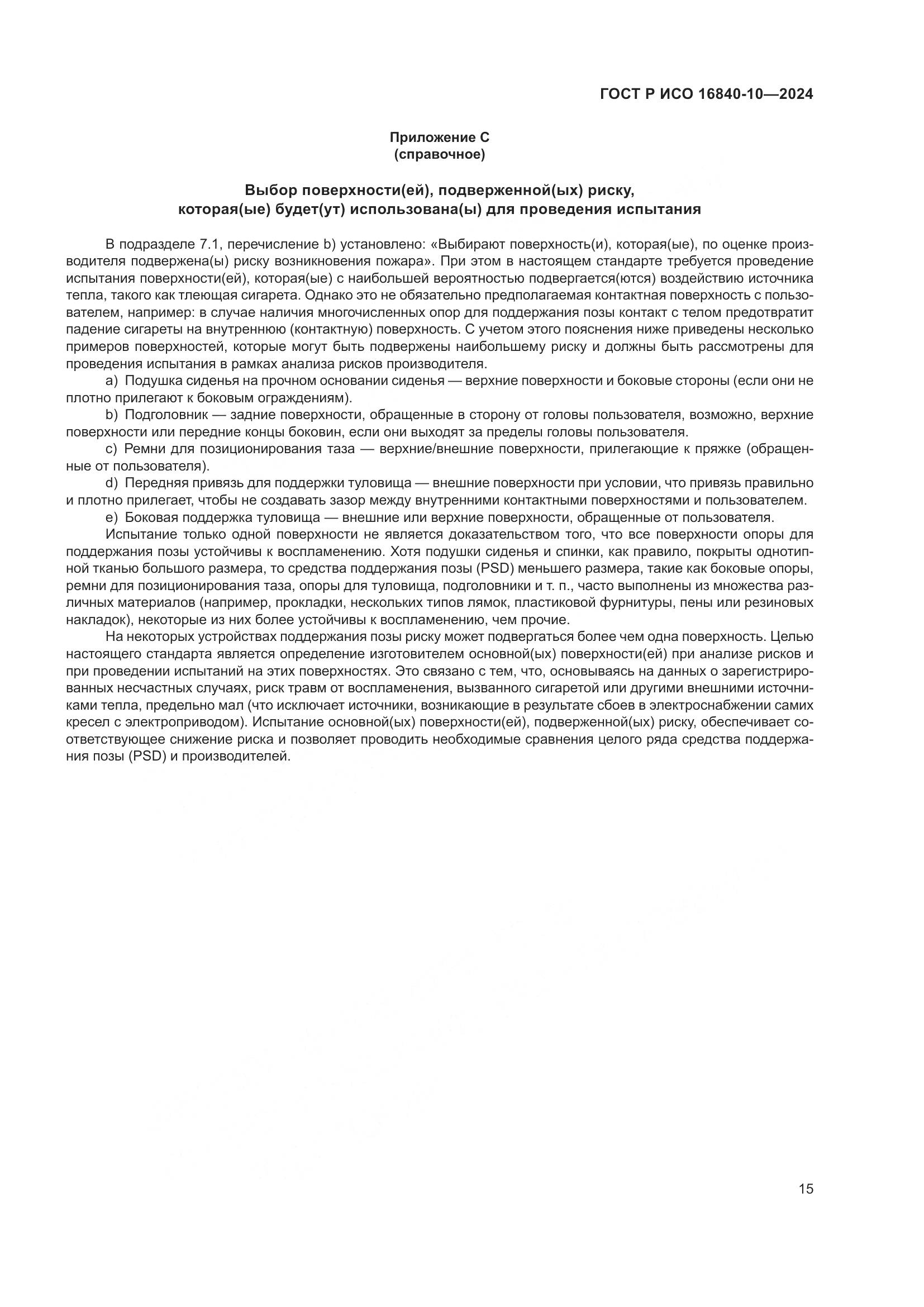 ГОСТ Р ИСО 16840-10—2024

Приложение С
(справочное)

Выбор поверхности(ей), подверженной(ых) риску, которая(ые) будет(ут) использована(ы) для проведения испытания

В подразделе 7.1, перечисление b) установлено: «Выбирают поверхность(и), которая(ые), по оценке производителя подвержена(ы) риску возникновения пожара». При этом в настоящем стандарте требуется проведение испытания поверхности(ей), которая(ые) с наибольшей вероятностью подвергается(ются) воздействию источника тепла, такого как тлеющая сигарета. Однако это не обязательно предполагаемая контактная поверхность с пользователем, например: в случае наличия многочисленных опор для поддержания позы контакт с телом предотвратит падение сигареты на внутреннюю (контактную) поверхность. С учетом этого пояснения ниже приведены несколько примеров поверхностей, которые могут быть подвержены наибольшему риску и должны быть рассмотрены для проведения испытания в рамках анализа рисков производителя.

a) Подушка сиденья на прочном основании сиденья — верхние поверхности и боковые стороны (если они не плотно прилегают к боковым ограждениям).

b) Подголовник — задние поверхности, обращенные в сторону от головы пользователя, возможно, верхние поверхности или передние концы боковин, если они выходят за пределы головы пользователя.

c) Ремни для позиционирования таза — верхние/внешние поверхности, прилегающие к пряжке (обращенные от пользователя).

d) Передняя привязь для поддержки туловища — внешние поверхности при условии, что привязь правильно и плотно прилегает, чтобы не создавать зазор между внутренними контактными поверхностями и пользователем.

e) Боковая поддержка туловища — внешние или верхние поверхности, обращенные от пользователя.

Испытание только одной поверхности не является доказательством того, что все поверхности опоры для поддержания позы устойчивы к воспламенению. Хотя подушки сиденья и спинки, как правило, покрыты однотипной тканью большого размера, то средства поддержания позы (PSD) меньшего размера, такие как боковые опоры, ремни для позиционирования таза, опоры для туловища, подголовники и т. п., часто выполнены из множества различных материалов (например, прокладки, нескольких типов лямок, пластиковой фурнитуры, пены или резиновых накладок), некоторые из них более устойчивы к воспламенению, чем прочие.

На некоторых устройствах поддержания позы риску может подвергаться более чем одна поверхность. Целью настоящего стандарта является определение изготовителем основной(ых) поверхности(ей) при анализе рисков и при проведении испытаний на этих поверхностях. Это связано с тем, что, основываясь на данных о зарегистрированных несчастных случаях, риск травм от воспламенения, вызванного сигаретой или другими внешними источниками тепла, предельно мал (что исключает источники, возникающие в результате сбоев в электроснабжении самих кресел с электроприводом). Испытание основной(ых) поверхности(ей), подверженной(ых) риску, обеспечивает соответствующее снижение риска и позволяет проводить необходимые сравнения целого ряда средства поддержания позы (PSD) и производителей.

15